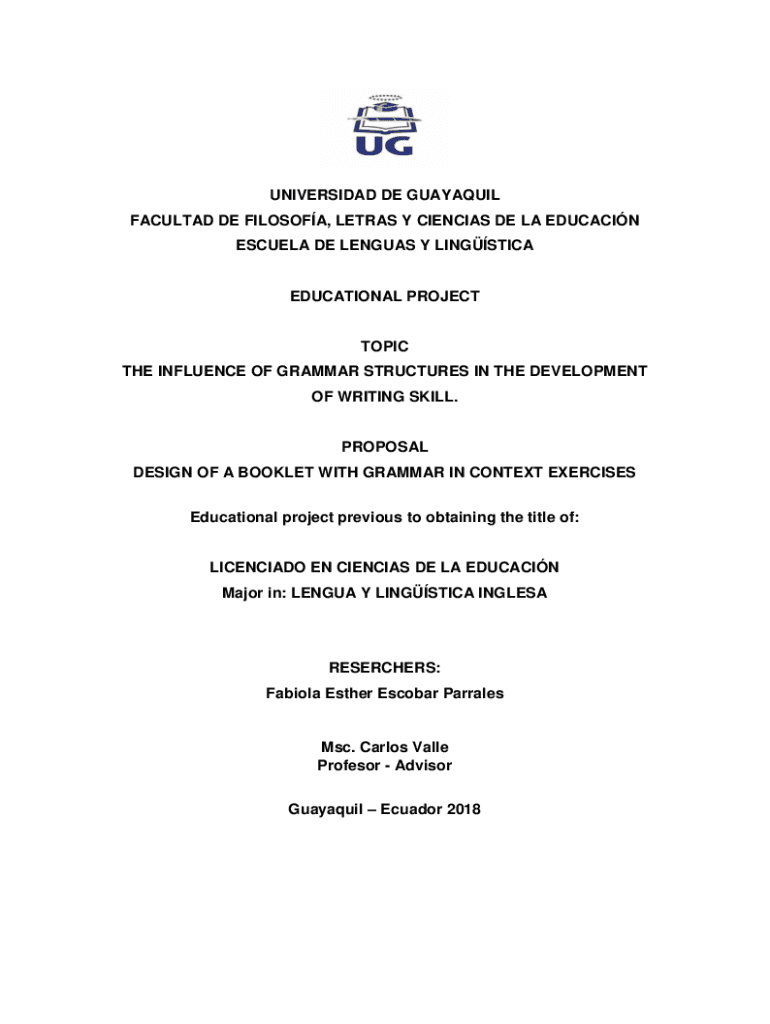 UG

UNIVERSIDAD DE GUAYAQUIL
FACULTAD DE FILOSOFÍA, LETRAS Y CIENCIAS DE LA EDUCACIÓN
ESCUELA DE LENGUAS Y LINGÜÍSTICA

EDUCATIONAL PROJECT

TOPIC
THE INFLUENCE OF GRAMMAR STRUCTURES IN THE DEVELOPMENT OF WRITING SKILL.

PROPOSAL
DESIGN OF A BOOKLET WITH GRAMMAR IN CONTEXT EXERCISES

Educational project previous to obtaining the title of:

LICENCIADO EN CIENCIAS DE LA EDUCACIÓN
Major in: LENGUA Y LINGÜÍSTICA INGLESA

RESERCHERS:
Fabiola Esther Escobar Parrales

Msc. Carlos Valle
Profesor - Advisor

Guayaquil – Ecuador 2018